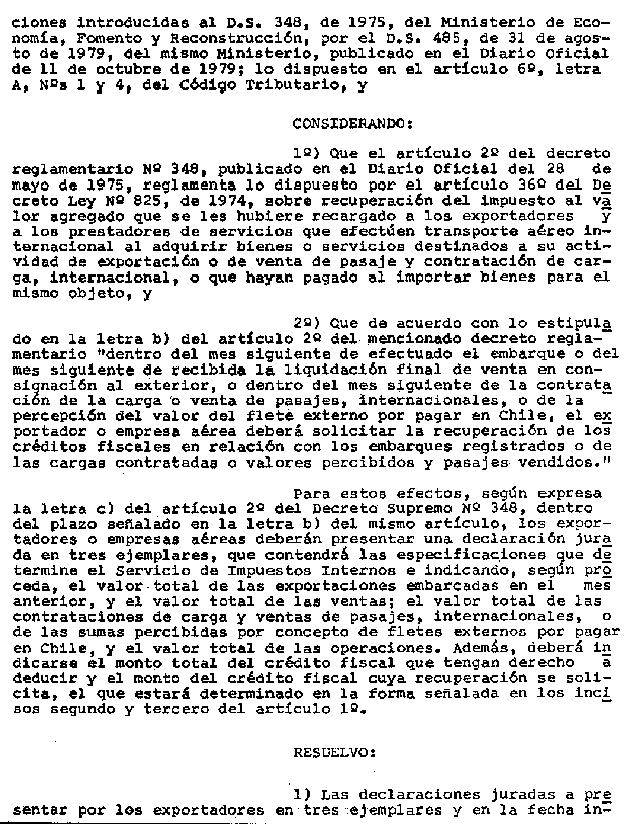 ciones introducidas al D.S. 348, de 1975, del Ministerio de Economía, Fomento y Reconstrucción, por el D.S. 485, de 31 de agosto de 1979, del mismo Ministerio, publicado en el Diario Oficial de 11 de octubre de 1979; lo dispuesto en el artículo 6º, letra A, Nºs 1 y 4, del Código Tributario, y

CONSIDERANDO:

1º) Que el artículo 2º del decreto reglamentario Nº 348, publicado en el Diario Oficial del 28 de mayo de 1975, reglamenta lo dispuesto por el artículo 36º del Decreto Ley Nº 825, de 1974, sobre recuperación del impuesto al valor agregado que se les hubiere recargado a los exportadores y a los prestadores de servicios que efectúen transporte aéreo internacional al adquirir bienes o servicios destinados a su actividad de exportación o de venta de pasaje y contratación de carga, internacional, o que hayan pagado al importar bienes para el mismo objeto, y

2º) Que de acuerdo con lo estipulado en la letra b) del artículo 2º del mencionado decreto reglamentario "dentro del mes siguiente de efectuado el embarque o del mes siguiente de recibida la liquidación final de venta en consignación al exterior, o dentro del mes siguiente de la contratación de la carga o venta de pasajes, internacionales, o de la percepción del valor del flete externo por pagar en Chile, el exportador o empresa aérea deberá solicitar la recuperación de los créditos fiscales en relación con los embarques registrados o de las cargas contratadas o valores percibidos y pasajes vendidos."

Para estos efectos, según expresa la letra c) del artículo 2º del Decreto Supremo Nº 348, dentro del plazo señalado en la letra b) del mismo artículo, los exportadores o empresas aéreas deberán presentar una declaración jurada en tres ejemplares, que contendrá las especificaciones que determine el Servicio de Impuestos Internos e indicando, según proceda, el valor total de las exportaciones embarcadas en el mes anterior, y el valor total de las ventas; el valor total de las contrataciones de carga y ventas de pasajes, internacionales, o de las sumas percibidas por concepto de fletes externos por pagar en Chile, y el valor total de las operaciones. Además, deberá indicarse el monto total del crédito fiscal que tengan derecho a deducir y el monto del crédito fiscal cuya recuperación se solicita, el que estará determinado en la forma señalada en los incisos segundo y tercero del artículo 1º.

RESUELVO:

1) Las declaraciones juradas a presentar por los exportadores en tres ejemplares y en la fecha in-